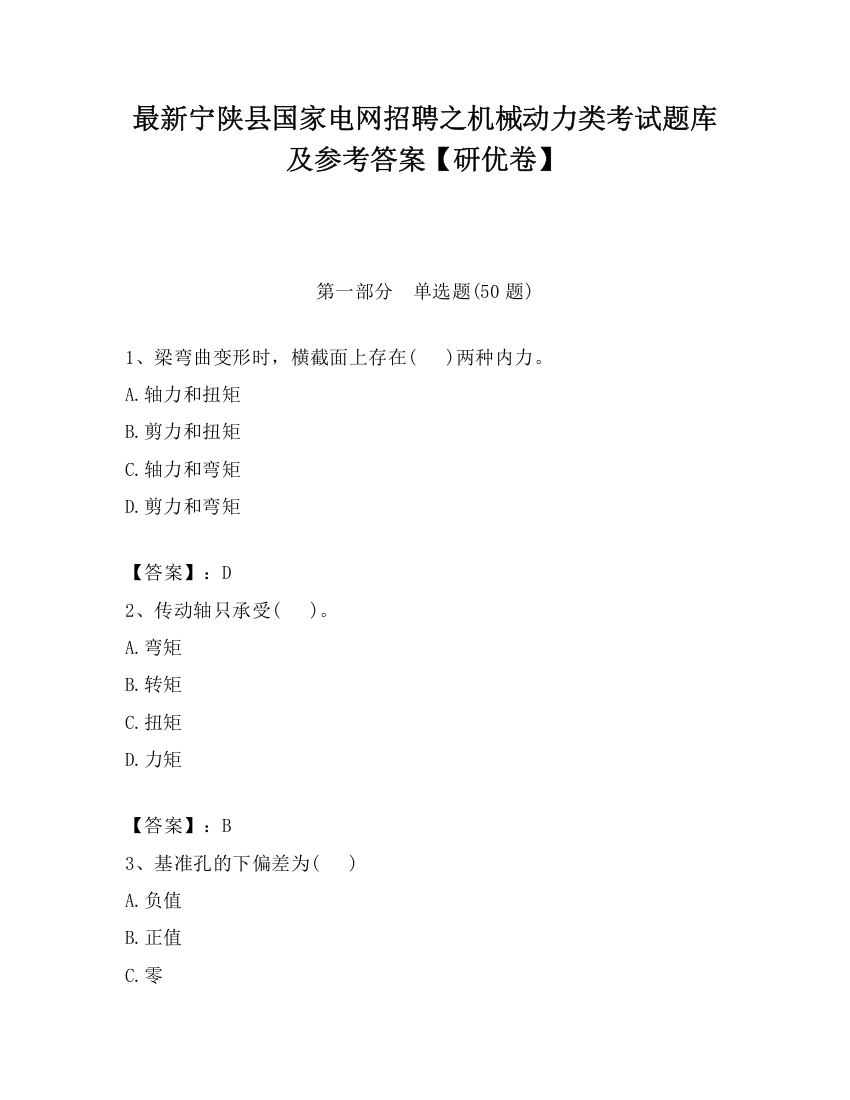 最新宁陕县国家电网招聘之机械动力类考试题库及参考答案【研优卷】

第一部分　单选题(50 题)

1、梁弯曲变形时，横截面上存在(　)两种内力。

A.轴力和扭矩

B.剪力和扭矩

C.轴力和弯矩

D.剪力和弯矩

【答案】：D

2、传动轴只承受(　)。

A.弯矩

B.转矩

C.扭矩

D.力矩

【答案】：B

3、基准孔的下偏差为(　)

A.负值

B.正值

C.零